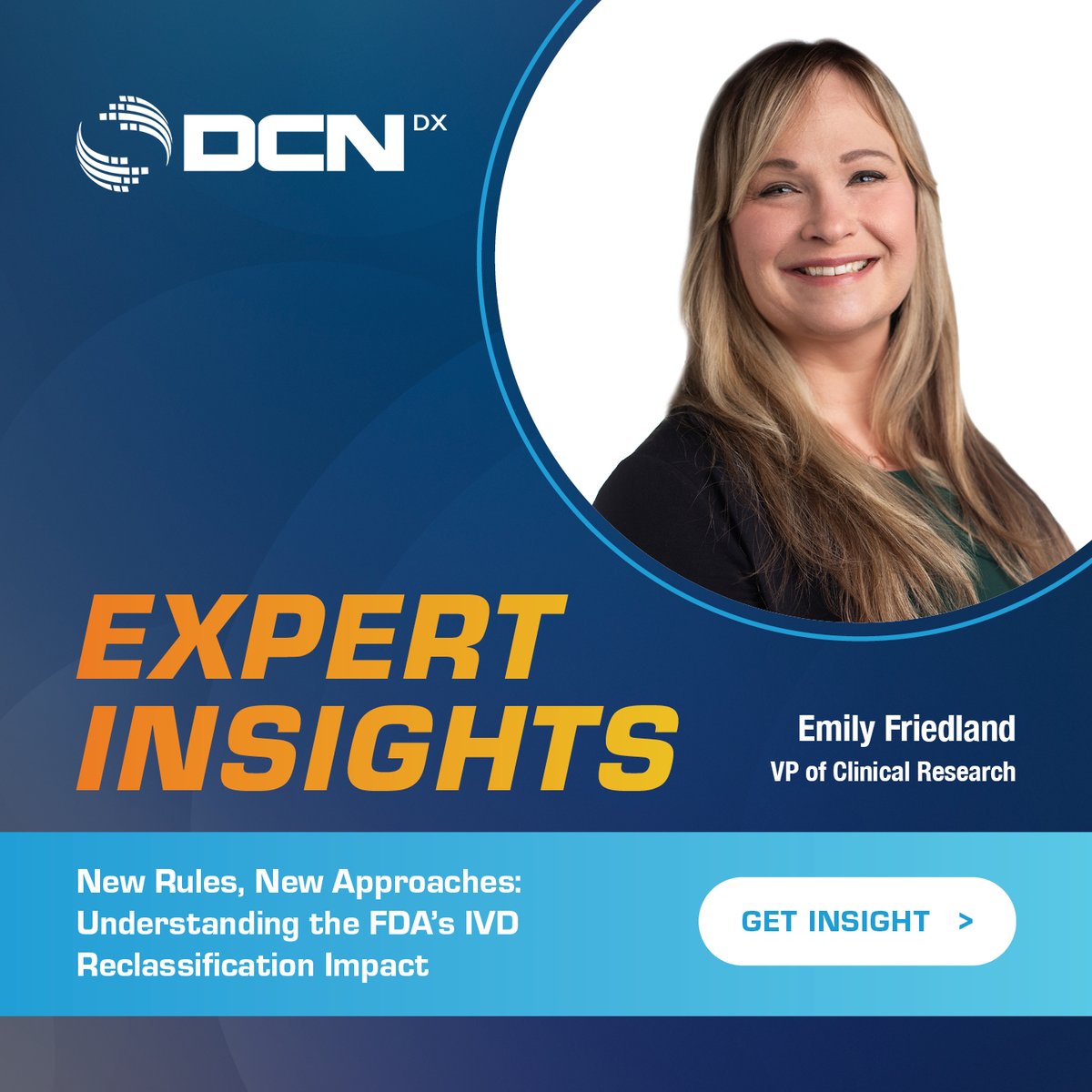 DCN DX

EXPERT INSIGHTS

Emily Friedland
VP of Clinical Research

New Rules, New Approaches: Understanding the FDA's IVD Reclassification Impact

GET INSIGHT >